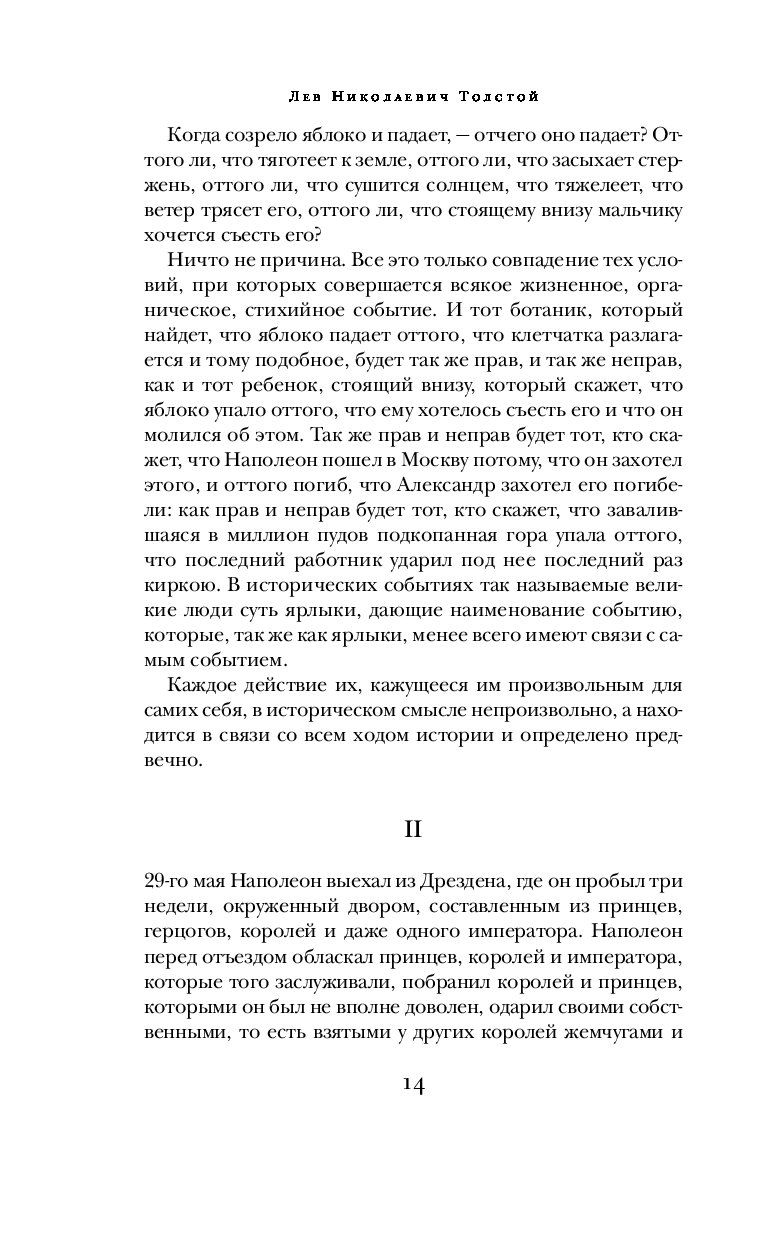 Лев Николаевич Толстой

Когда созрело яблоко и падает, — отчего оно падает? Оттого ли, что тяготеет к земле, оттого ли, что засыхает стержень, оттого ли, что сушится солнцем, что тяжелеет, что ветер трясет его, оттого ли, что стоящему внизу мальчику хочется съесть его?

Ничто не причина. Все это только совпадение тех условий, при которых совершается всякое жизненное, органическое, стихийное событие. И тот ботаник, который найдет, что яблоко падает оттого, что клетчатка разлагается и тому подобное, будет так же прав, и так же неправ, как и тот ребенок, стоящий внизу, который скажет, что яблоко упало оттого, что ему хотелось съесть его и что он молился об этом. Так же прав и неправ будет тот, кто скажет, что Наполеон пошел в Москву потому, что он захотел этого, и оттого погиб, что Александр захотел его погибели: как прав и неправ будет тот, кто скажет, что завалившаяся в миллион пудов подкопанная гора упала оттого, что последний работник ударил под нее последний раз киркою. В исторических событиях так называемые великие люди суть ярлыки, дающие наименование событию, которые, так же как ярлыки, менее всего имеют связи с самым событием.

Каждое действие их, кажущееся им произвольным для самих себя, в историческом смысле непроизвольно, а находится в связи со всем ходом истории и определено предвечно.

II

29-го мая Наполеон выехал из Дрездена, где он пробыл три недели, окруженный двором, составленным из принцев, герцогов, королей и даже одного императора. Наполеон перед отъездом обласкал принцев, королей и императора, которые того заслуживали, побранил королей и принцев, которыми он был не вполне доволен, одарил своими собственными, то есть взятыми у других королей жемчугами и

14